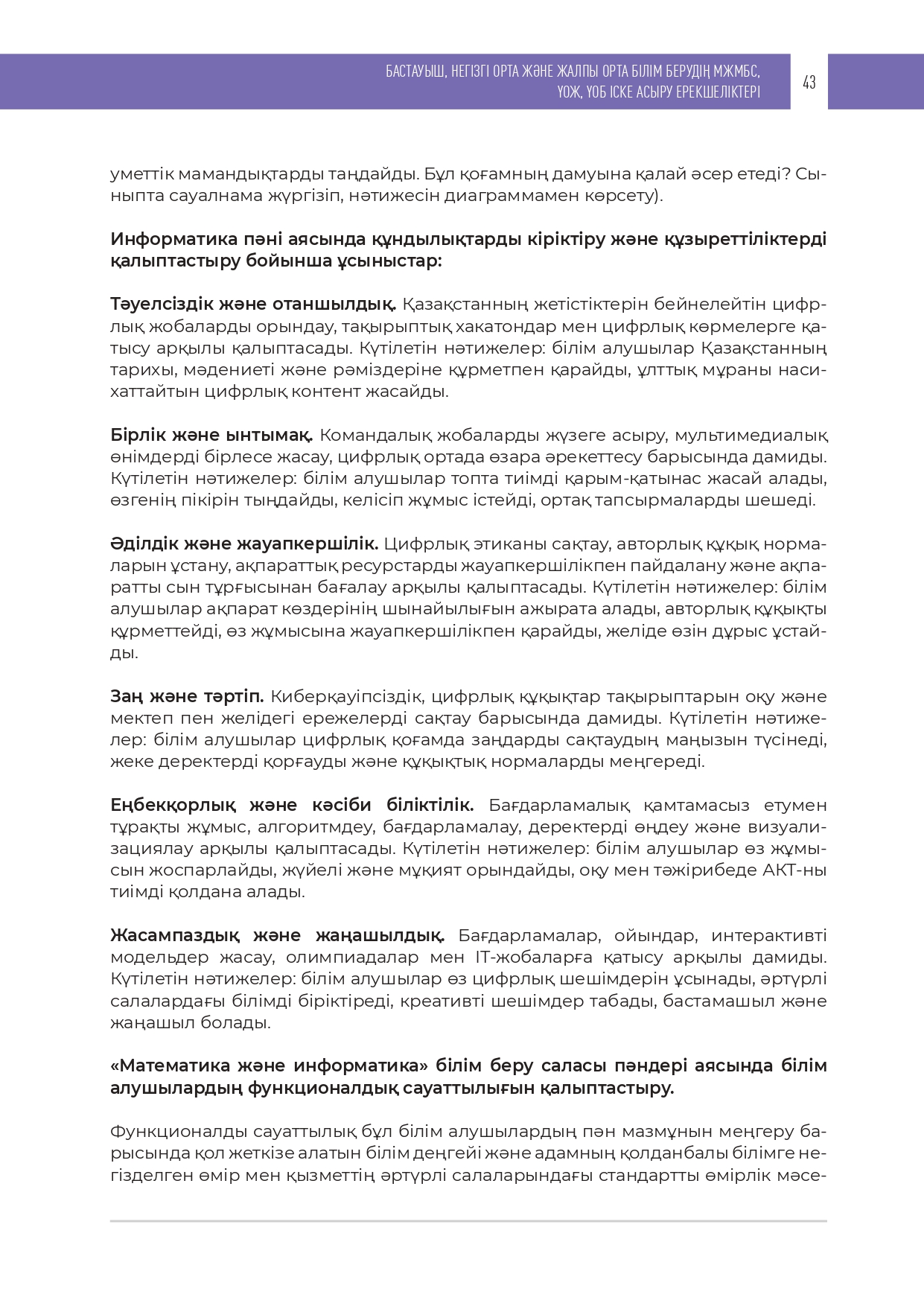 БАСТАУЫШ, НЕГІЗГІ ОРТА ЖӘНЕ ЖАЛПЫ ОРТА БІЛІМ БЕРУДІҢ МЖМБС, ҮОЖ, ҮОБ ІСКЕ АСЫРУ ЕРЕКШЕЛІКТЕРІ

43

уметтік мамандықтарды таңдайды. Бұл қоғамның дамуына қалай әсер етеді? Сыныпта сауалнама жүргізіп, нәтижесін диаграммамен көрсету).

Информатика пәні аясында құндылықтарды кіріктіру және құзыреттіліктерді қалыптастыру бойынша ұсыныстар:

Тәуелсіздік және отаншылдық. Қазақстанның жетістіктерін бейнелейтін цифрлық жобаларды орындау, тақырыптық хакатондар мен цифрлық көрмелерге қатысу арқылы қалыптасады. Күтілетін нәтижелер: білім алушылар Қазақстанның тарихы, мәдениеті және рәміздеріне құрметпен қарайды, ұлттық мұраны насихаттайтын цифрлық контент жасайды.

Бірлік және ынтымақ. Командалық жобаларды жүзеге асыру, мультимедиалық өнімдерді бірлесе жасау, цифрлық ортада өзара әрекеттесу барысында дамиды. Күтілетін нәтижелер: білім алушылар топта тиімді қарым-қатынас жасай алады, өзгенің пікірін тыңдайды, келісіп жұмыс істейді, ортақ тапсырмаларды шешеді.

Әділдік және жауапкершілік. Цифрлық этиканы сақтау, авторлық құқық нормаларын ұстану, ақпараттық ресурстарды жауапкершілікпен пайдалану және ақпаратты сын тұрғысынан бағалау арқылы қалыптасады. Күтілетін нәтижелер: білім алушылар ақпарат көздерінің шынайылығын ажырата алады, авторлық құқықты құрметтейді, өз жұмысына жауапкершілікпен қарайды, желіде өзін дұрыс ұстайды.

Заң және тәртіп. Киберқауіпсіздік, цифрлық құқықтар тақырыптарын оқу және мектеп пен желідегі ережелерді сақтау барысында дамиды. Күтілетін нәтижелер: білім алушылар цифрлық қоғамда заңдарды сақтаудың маңызын түсінеді, жеке деректерді қорғауды және құқықтық нормаларды меңгереді.

Еңбекқорлық және кәсіби біліктілік. Бағдарламалық қамтамасыз етумен тұрақты жұмыс, алгоритмдеу, бағдарламалау, деректерді өңдеу және визуализациялау арқылы қалыптасады. Күтілетін нәтижелер: білім алушылар өз жұмысын жоспарлайды, жүйелі және мұқият орындайды, оқу мен тәжірибеде АКТ-ны тиімді қолдана алады.

Жасампаздық және жаңашылдық. Бағдарламалар, ойындар, интерактивті модельдер жасау, олимпиадалар мен IT-жобаларға қатысу арқылы дамиды. Күтілетін нәтижелер: білім алушылар өз цифрлық шешімдерін ұсынады, әртүрлі салалардағы білімді біріктіреді, креативті шешімдер табады, бастамашыл және жаңашыл болады.

«Математика және информатика» білім беру саласы пәндері аясында білім алушылардың функционалдық сауаттылығын қалыптастыру.

Функционалды сауаттылық бұл білім алушылардың пән мазмұнын меңгеру барысында қол жеткізе алатын білім деңгейі және адамның қолданбалы білімге негізделген өмір мен қызметтің әртүрлі салаларындағы стандартты өмірлік мәсе-